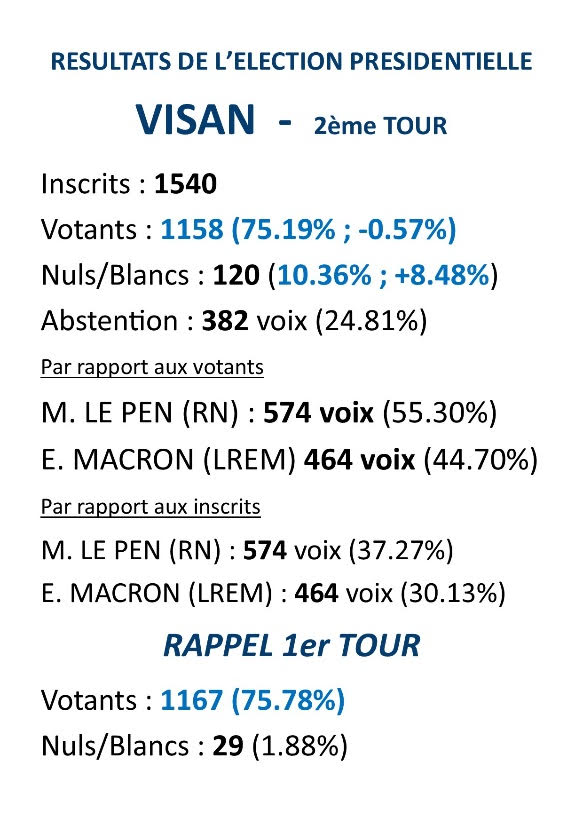 RESULTATS DE L'ELECTION PRESIDENTIELLE

VISAN - 2ème TOUR

Inscrits : 1540

Votants : 1158 (75.19% ; -0.57%)

Nuls/Blancs : 120 (10.36% ; +8.48%)

Abstention : 382 voix (24.81%)

Par rapport aux votants

M. LE PEN (RN) : 574 voix (55.30%)

E. MACRON (LREM) 464 voix (44.70%)

Par rapport aux inscrits

M. LE PEN (RN) : 574 voix (37.27%)

E. MACRON (LREM) : 464 voix (30.13%)

RAPPEL 1er TOUR

Votants : 1167 (75.78%)

Nuls/Blancs : 29 (1.88%)